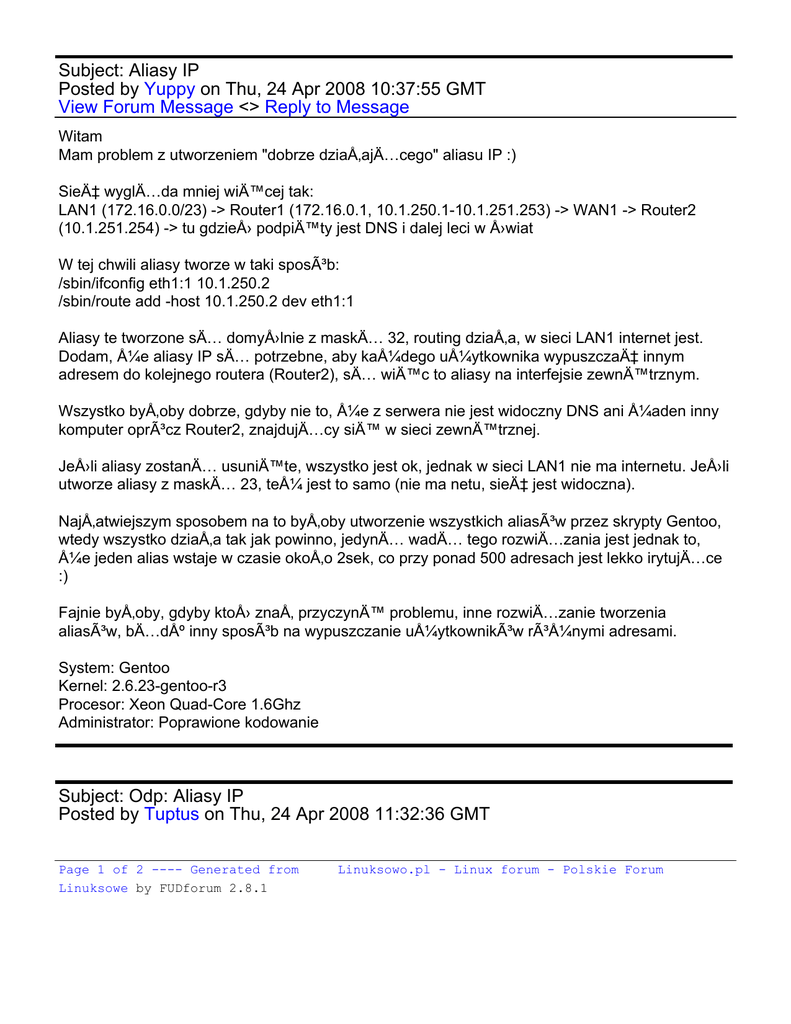 Subject: Aliasy IP
Posted by Yuppy on Thu, 24 Apr 2008 10:37:55 GMT
View Forum Message <> Reply to Message

Witam
Mam problem z utworzeniem "dobrze dziaÅ‚ajÄ…cego" aliasu IP :)

SieÄ‡ wyglÄ…da mniej wiÄ™cej tak:
LAN1 (172.16.0.0/23) -> Router1 (172.16.0.1, 10.1.250.1-10.1.251.253) -> WAN1 -> Router2 (10.1.251.254) -> tu gdzieÅ› podpiÄ™ty jest DNS i dalej leci w Å›wiat

W tej chwili aliasy tworze w taki sposÃ³b:
/sbin/ifconfig eth1:1 10.1.250.2
/sbin/route add -host 10.1.250.2 dev eth1:1

Aliasy te tworzone sÄ… domyÅ›lnie z maskÄ… 32, routing dziaÅ‚a, w sieci LAN1 internet jest. Dodam, Å¼e aliasy IP sÄ… potrzebne, aby kaÅ¼dego uÅ¼ytkownika wypuszczaÄ‡ innym adresem do kolejnego routera (Router2), sÄ… wiÄ™c to aliasy na interfejsie zewnÄ™trznym.

Wszystko byÅ‚oby dobrze, gdyby nie to, Å¼e z serwera nie jest widoczny DNS ani Å¼aden inny komputer oprÃ³cz Router2, znajdujÄ…cy siÄ™ w sieci zewnÄ™trznej.

JeÅ›li aliasy zostanÄ… usuniÄ™te, wszystko jest ok, jednak w sieci LAN1 nie ma internetu. JeÅ›li utworze aliasy z maskÄ… 23, teÅ¼ jest to samo (nie ma netu, sieÄ‡ jest widoczna).

NajÅ‚atwiejszym sposobem na to byÅ‚oby utworzenie wszystkich aliasÃ³w przez skrypty Gentoo, wtedy wszystko dziaÅ‚a tak jak powinno, jedynÄ… wadÄ… tego rozwiÄ…zania jest jednak to, Å¼e jeden alias wstaje w czasie okoÅ‚o 2sek, co przy ponad 500 adresach jest lekko irytujÄ…ce :)

Fajnie byÅ‚oby, gdyby ktoÅ› znaÅ‚ przyczynÄ™ problemu, inne rozwiÄ…zanie tworzenia aliasÃ³w, bÄ…dÅº inny sposÃ³b na wypuszczanie uÅ¼ytkownikÃ³w rÃ³Å¼nymi adresami.

System: Gentoo
Kernel: 2.6.23-gentoo-r3
Procesor: Xeon Quad-Core 1.6Ghz
Administrator: Poprawione kodowanie

Subject: Odp: Aliasy IP
Posted by Tuptus on Thu, 24 Apr 2008 11:32:36 GMT

Page 1 of 2 ---- Generated from Linuksowo.pl - Linux forum - Polskie Forum Linuksowe by FUDforum 2.8.1